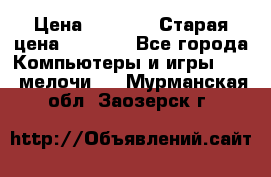 Цена Старая цена Все города Компьютеры и игры мелочи Мурманская обл Заозерск г

http://Объявлений.сайт